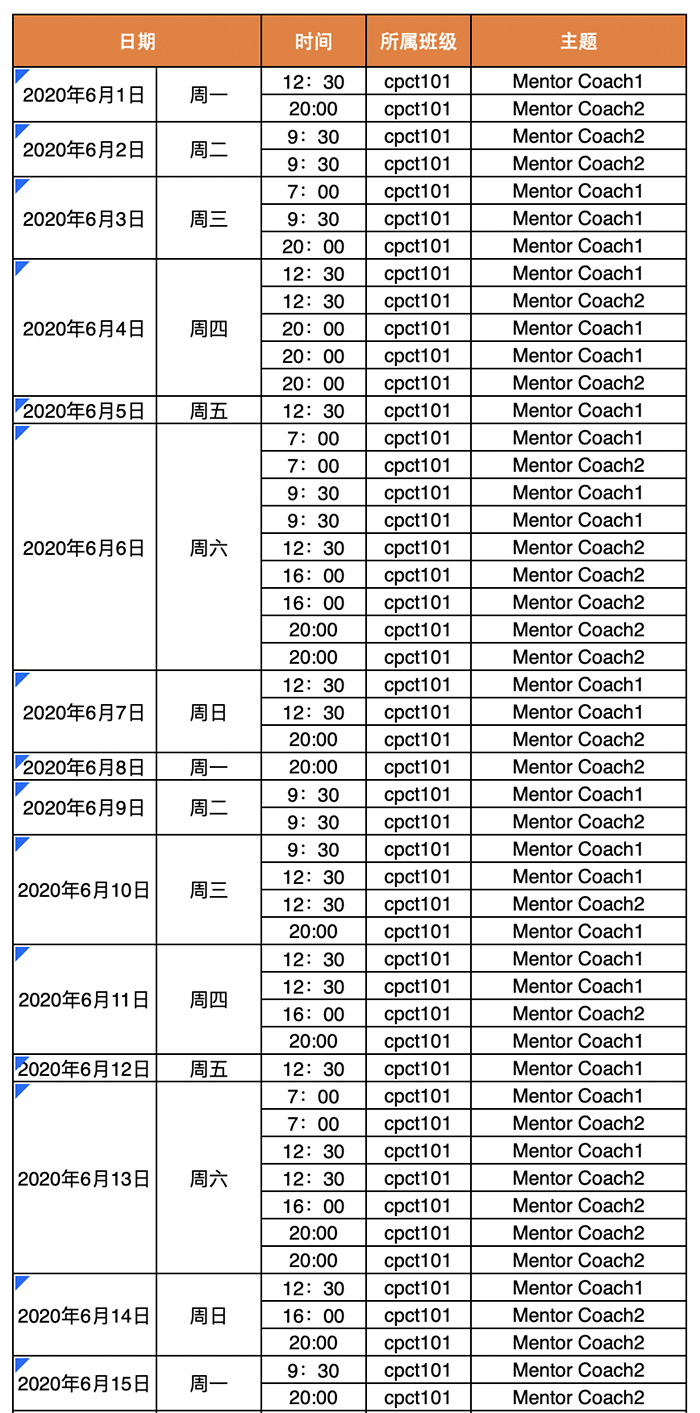 | 日期 | | 时间 | 所属班级 | 主题 |
|---|---|---|---|---|
| 2020年6月1日 | 周一 | 12：30 | cpct101 | Mentor Coach1 |
| | | 20:00 | cpct101 | Mentor Coach2 |
| 2020年6月2日 | 周二 | 9：30 | cpct101 | Mentor Coach2 |
| | | 9：30 | cpct101 | Mentor Coach2 |
| 2020年6月3日 | 周三 | 7：00 | cpct101 | Mentor Coach1 |
| | | 9：30 | cpct101 | Mentor Coach1 |
| | | 20：00 | cpct101 | Mentor Coach1 |
| 2020年6月4日 | 周四 | 12：30 | cpct101 | Mentor Coach1 |
| | | 12：30 | cpct101 | Mentor Coach2 |
| | | 20：00 | cpct101 | Mentor Coach1 |
| | | 20：00 | cpct101 | Mentor Coach1 |
| | | 20：00 | cpct101 | Mentor Coach2 |
| 2020年6月5日 | 周五 | 12：30 | cpct101 | Mentor Coach1 |
| 2020年6月6日 | 周六 | 7：00 | cpct101 | Mentor Coach1 |
| | | 7：00 | cpct101 | Mentor Coach2 |
| | | 9：30 | cpct101 | Mentor Coach1 |
| | | 9：30 | cpct101 | Mentor Coach1 |
| | | 12：30 | cpct101 | Mentor Coach2 |
| | | 16：00 | cpct101 | Mentor Coach2 |
| | | 16：00 | cpct101 | Mentor Coach2 |
| | | 20:00 | cpct101 | Mentor Coach2 |
| | | 20:00 | cpct101 | Mentor Coach2 |
| 2020年6月7日 | 周日 | 12：30 | cpct101 | Mentor Coach1 |
| | | 12：30 | cpct101 | Mentor Coach1 |
| | | 20:00 | cpct101 | Mentor Coach2 |
| 2020年6月8日 | 周一 | 20:00 | cpct101 | Mentor Coach2 |
| 2020年6月9日 | 周二 | 9：30 | cpct101 | Mentor Coach1 |
| | | 9：30 | cpct101 | Mentor Coach2 |
| 2020年6月10日 | 周三 | 9：30 | cpct101 | Mentor Coach1 |
| | | 12：30 | cpct101 | Mentor Coach1 |
| | | 12：30 | cpct101 | Mentor Coach2 |
| | | 20:00 | cpct101 | Mentor Coach1 |
| 2020年6月11日 | 周四 | 12：30 | cpct101 | Mentor Coach1 |
| | | 12：30 | cpct101 | Mentor Coach1 |
| | | 16：00 | cpct101 | Mentor Coach2 |
| | | 20:00 | cpct101 | Mentor Coach1 |
| 2020年6月12日 | 周五 | 12：30 | cpct101 | Mentor Coach1 |
| 2020年6月13日 | 周六 | 7：00 | cpct101 | Mentor Coach1 |
| | | 7：00 | cpct101 | Mentor Coach2 |
| | | 12：30 | cpct101 | Mentor Coach1 |
| | | 12：30 | cpct101 | Mentor Coach2 |
| | | 16：00 | cpct101 | Mentor Coach2 |
| | | 20:00 | cpct101 | Mentor Coach2 |
| | | 20:00 | cpct101 | Mentor Coach2 |
| 2020年6月14日 | 周日 | 12：30 | cpct101 | Mentor Coach1 |
| | | 16：00 | cpct101 | Mentor Coach2 |
| | | 20:00 | cpct101 | Mentor Coach2 |
| 2020年6月15日 | 周一 | 9：30 | cpct101 | Mentor Coach2 |
| | | 20:00 | cpct101 | Mentor Coach2 |